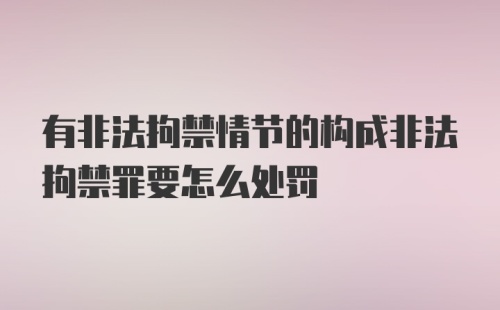 有非法拘禁情节的构成非法拘禁罪要怎么处罚